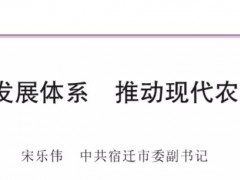 发展体系　推动现代农

宋乐伟　中共宿迁市委副书记